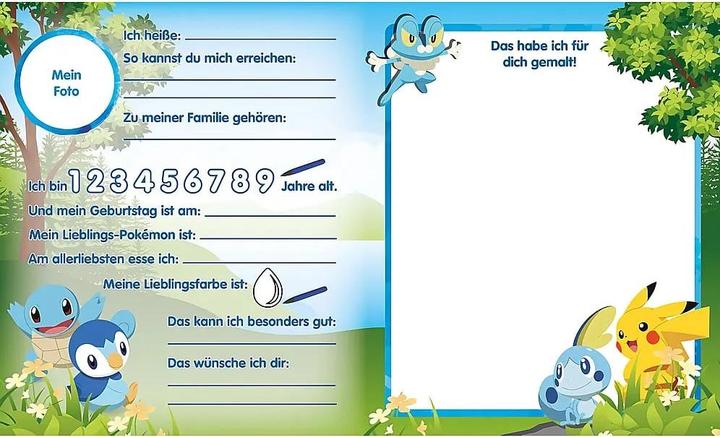 Mein Foto

Ich heiße:

So kannst du mich erreichen:

Zu meiner Familie gehören:

Ich bin 1 2 3 4 5 6 7 8 9 Jahre alt.

Und mein Geburtstag ist am:

Mein Lieblings-Pokémon ist:

Am allerliebsten esse ich:

Meine Lieblingsfarbe ist:

Das kann ich besonders gut:

Das wünsche ich dir:

Das habe ich für dich gemalt!